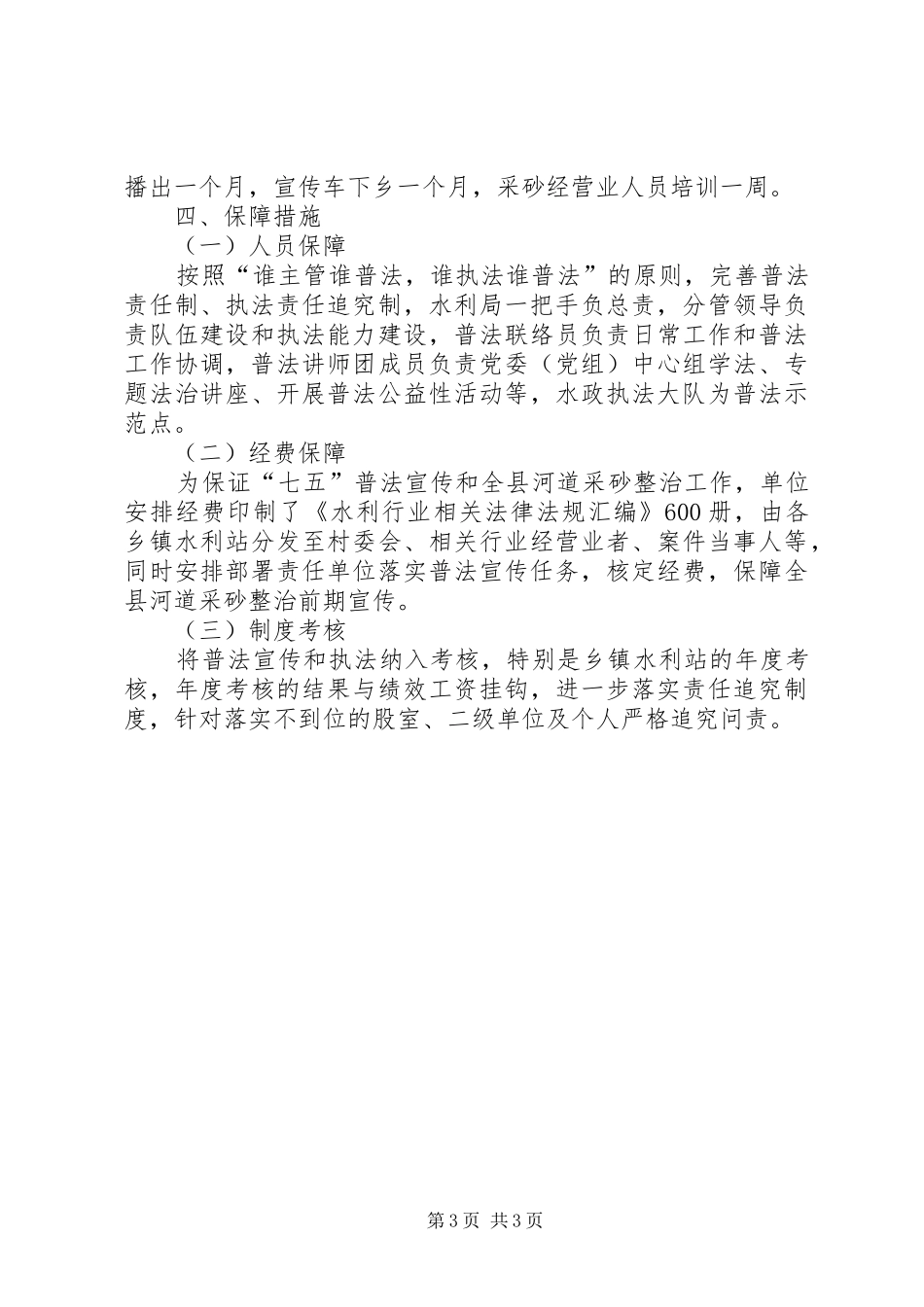 播出一个月，宣传车下乡一个月，采砂经营业人员培训一周。

四、保障措施

（一）人员保障

按照“谁主管谁普法，谁执法谁普法”的原则，完善普法责任制、执法责任追究制，水利局一把手负总责，分管领导负责队伍建设和执法能力建设，普法联络员负责日常工作和普法工作协调，普法讲师团成员负责党委（党组）中心组学法、专题法治讲座、开展普法公益性活动等，水政执法大队为普法示范点。

（二）经费保障

为保证“七五”普法宣传和全县河道采砂整治工作，单位安排经费印制了《水利行业相关法律法规汇编》600册，由各乡镇水利站分发至村委会、相关行业经营业者、案件当事人等，同时安排部署责任单位落实普法宣传任务，核定经费，保障全县河道采砂整治前期宣传。

（三）制度考核

将普法宣传和执法纳入考核，特别是乡镇水利站的年度考核，年度考核的结果与绩效工资挂钩，进一步落实责任追究制度，针对落实不到位的股室、二级单位及个人严格追究问责。

第3页 共3页